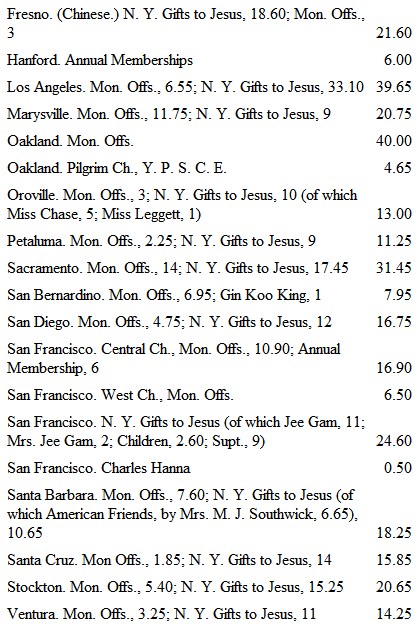 Fresno. (Chinese.) N. Y. Gifts to Jesus, 18.60; Mon. Offs., 3 21.60

Hanford. Annual Memberships 6.00

Los Angeles. Mon. Offs., 6.55; N. Y. Gifts to Jesus, 33.10 39.65

Marysville. Mon. Offs., 11.75; N. Y. Gifts to Jesus, 9 20.75

Oakland. Mon. Offs. 40.00

Oakland. Pilgrim Ch., Y. P. S. C. E. 4.65

Oroville. Mon. Offs., 3; N. Y. Gifts to Jesus, 10 (of which Miss Chase, 5; Miss Leggett, 1) 13.00

Petaluma. Mon. Offs., 2.25; N. Y. Gifts to Jesus, 9 11.25

Sacramento. Mon. Offs., 14; N. Y. Gifts to Jesus, 17.45 31.45

San Bernardino. Mon. Offs., 6.95; Gin Koo King, 1 7.95

San Diego. Mon. Offs., 4.75; N. Y. Gifts to Jesus, 12 16.75

San Francisco. Central Ch., Mon. Offs., 10.90; Annual Membership, 6 16.90

San Francisco. West Ch., Mon. Offs. 6.50

San Francisco. N. Y. Gifts to Jesus (of which Jee Gam, 11; Mrs. Jee Gam, 2; Children, 2.60; Supt., 9) 24.60

San Francisco. Charles Hanna 0.50

Santa Barbara. Mon. Offs., 7.60; N. Y. Gifts to Jesus (of which American Friends, by Mrs. M. J. Southwick, 6.65), 10.65 18.25

Santa Cruz. Mon Offs., 1.85; N. Y. Gifts to Jesus, 14 15.85

Stockton. Mon. Offs., 5.40; N. Y. Gifts to Jesus, 15.25 20.65

Ventura. Mon. Offs., 3.25; N. Y. Gifts to Jesus, 11 14.25